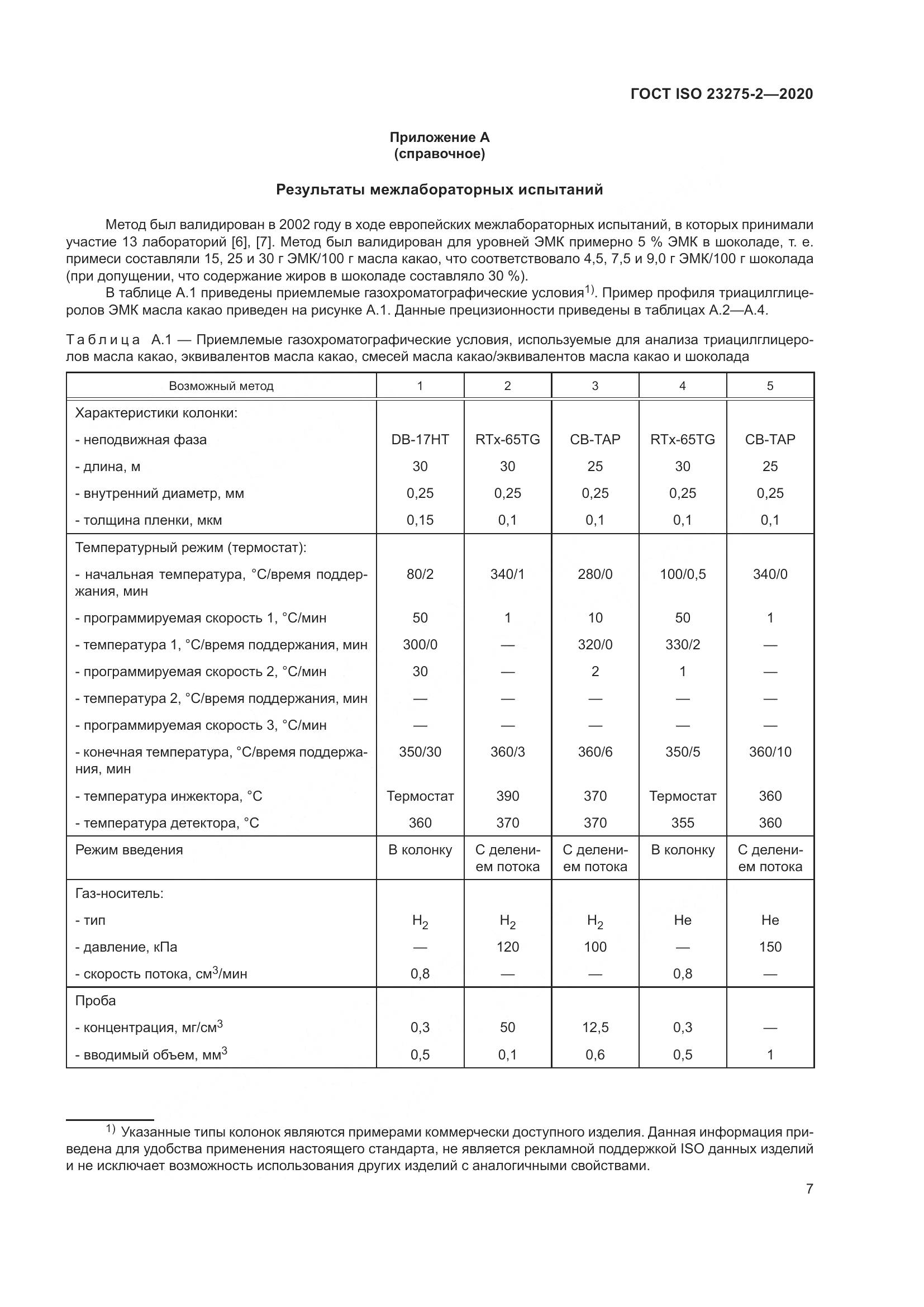 ГОСТ ISO 23275-2—2020

Приложение А
(справочное)

Результаты межлабораторных испытаний

Метод был валидирован в 2002 году в ходе европейских межлабораторных испытаний, в которых принимали участие 13 лабораторий [6], [7]. Метод был валидирован для уровней ЭМК примерно 5 % ЭМК в шоколаде, т. е. примеси составляли 15, 25 и 30 г ЭМК/100 г масла какао, что соответствовало 4,5, 7,5 и 9,0 г ЭМК/100 г шоколада (при допущении, что содержание жиров в шоколаде составляло 30 %).

В таблице А.1 приведены приемлемые газохроматографические условия$^{1)}$. Пример профиля триацилглицеролов ЭМК масла какао приведен на рисунке А.1. Данные прецизионности приведены в таблицах А.2—А.4.

Таблица А.1 — Приемлемые газохроматографические условия, используемые для анализа триацилглицеролов масла какао, эквивалентов масла какао, смесей масла какао/эквивалентов масла какао и шоколада

| Возможный метод | 1 | 2 | 3 | 4 | 5 |
|---|---|---|---|---|---|
| Характеристики колонки: | | | | | |
| - неподвижная фаза | DB-17HT | RTx-65TG | CB-TAP | RTx-65TG | CB-TAP |
| - длина, м | 30 | 30 | 25 | 30 | 25 |
| - внутренний диаметр, мм | 0,25 | 0,25 | 0,25 | 0,25 | 0,25 |
| - толщина пленки, мкм | 0,15 | 0,1 | 0,1 | 0,1 | 0,1 |
| Температурный режим (термостат): | | | | | |
| - начальная температура, °С/время поддержания, мин | 80/2 | 340/1 | 280/0 | 100/0,5 | 340/0 |
| - программируемая скорость 1, °С/мин | 50 | 1 | 10 | 50 | 1 |
| - температура 1, °С/время поддержания, мин | 300/0 | — | 320/0 | 330/2 | — |
| - программируемая скорость 2, °С/мин | 30 | — | 2 | 1 | — |
| - температура 2, °С/время поддержания, мин | — | — | — | — | — |
| - программируемая скорость 3, °С/мин | — | — | — | — | — |
| - конечная температура, °С/время поддержания, мин | 350/30 | 360/3 | 360/6 | 350/5 | 360/10 |
| - температура инжектора, °С | Термостат | 390 | 370 | Термостат | 360 |
| - температура детектора, °С | 360 | 370 | 370 | 355 | 360 |
| Режим введения | В колонку | С делением потока | С делением потока | В колонку | С делением потока |
| Газ-носитель: | | | | | |
| - тип | $H_2$ | $H_2$ | $H_2$ | He | He |
| - давление, кПа | — | 120 | 100 | — | 150 |
| - скорость потока, см$^3$/мин | 0,8 | — | — | 0,8 | — |
| Проба | | | | | |
| - концентрация, мг/см$^3$ | 0,3 | 50 | 12,5 | 0,3 | — |
| - вводимый объем, мм$^3$ | 0,5 | 0,1 | 0,6 | 0,5 | 1 |

$^{1)}$ Указанные типы колонок являются примерами коммерчески доступного изделия. Данная информация приведена для удобства применения настоящего стандарта, не является рекламной поддержкой ISO данных изделий и не исключает возможность использования других изделий с аналогичными свойствами.

7